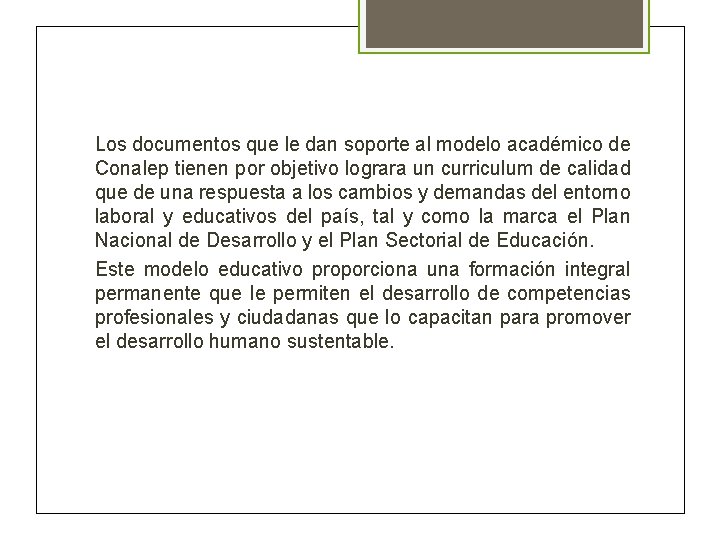 Los documentos que le dan soporte al modelo académico de Conalep tienen por objetivo lograra un curriculum de calidad que de una respuesta a los cambios y demandas del entorno laboral y educativos del país, tal y como la marca el Plan Nacional de Desarrollo y el Plan Sectorial de Educación.

Este modelo educativo proporciona una formación integral permanente que le permiten el desarrollo de competencias profesionales y ciudadanas que lo capacitan para promover el desarrollo humano sustentable.